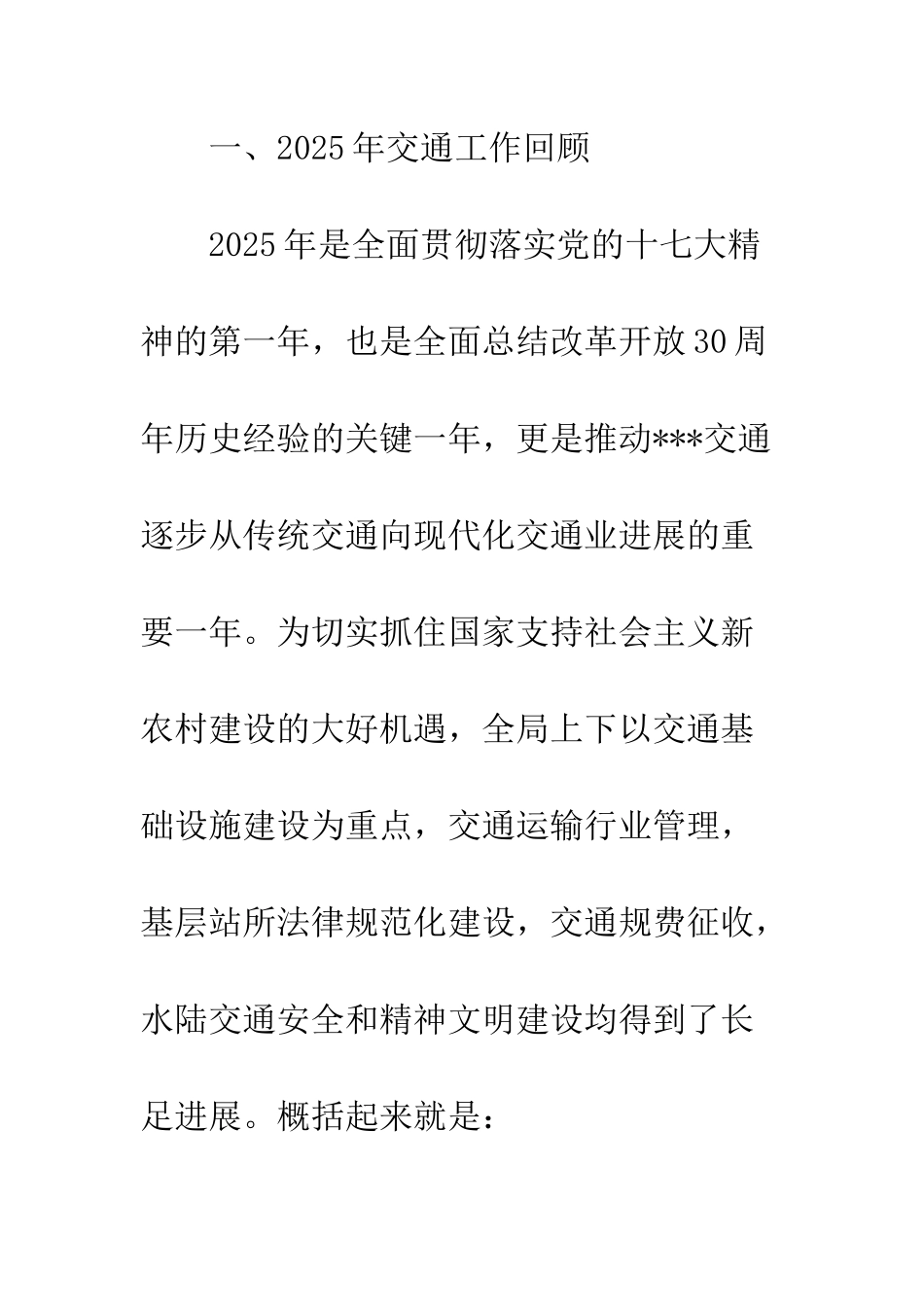 一、2025年交通工作回顾

2025年是全面贯彻落实党的十七大精神的第一年，也是全面总结改革开放30周年历史经验的关键一年，更是推动***交通逐步从传统交通向现代化交通业进展的重要一年。为切实抓住国家支持社会主义新农村建设的大好机遇，全局上下以交通基础设施建设为重点，交通运输行业管理，基层站所法律规范化建设，交通规费征收，水陆交通安全和精神文明建设均得到了长足进展。概括起来就是：